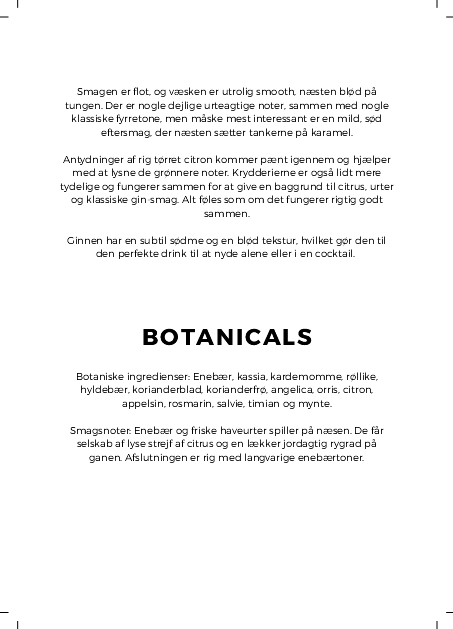 Smagen er flot, og væsken er utrolig smooth, næsten blød på tungen. Der er nogle dejlige urteagtige noter, sammen med nogle klassiske fyrretone, men måske mest interessant er en mild, sød eftersmag, der næsten sætter tankerne på karamel.

Antydninger af rig tørret citron kommer pænt igennem og hjælper med at lysne de grønnere noter. Krydderierne er også lidt mere tydelige og fungerer sammen for at give en baggrund til citrus, urter og klassiske gin-smag. Alt føles som om det fungerer rigtig godt sammen.

Ginnen har en subtil sødme og en blød tekstur, hvilket gør den til den perfekte drink til at nyde alene eller i en cocktail.

BOTANICALS

Botaniske ingredienser: Enebær, kassia, kardemomme, røllike, hyldebær, korianderblad, korianderfrø, angelica, orris, citron, appelsin, rosmarin, salvie, timian og mynte.

Smagsnoter: Enebær og friske haveurter spiller på næsen. De får selskab af lyse strejf af citrus og en lækker jordagtig rygrad på ganen. Afslutningen er rig med langvarige enebærtoner.